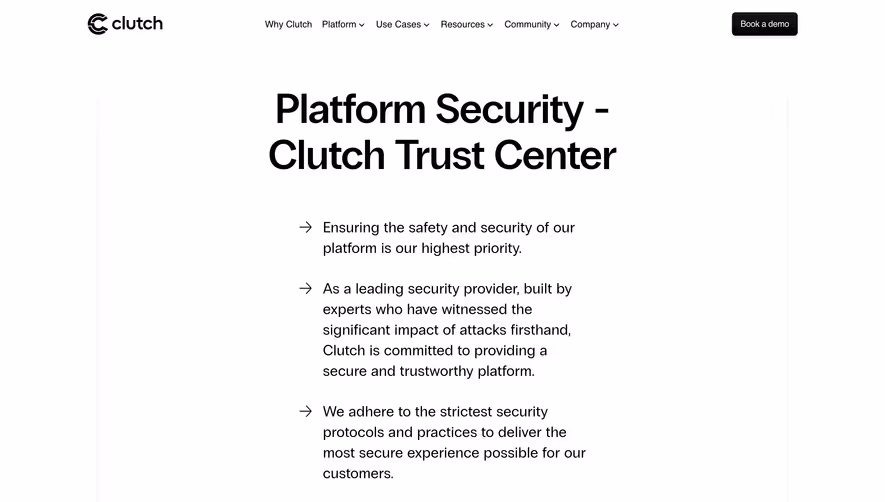 clutch

Why Clutch Platform Use Cases Resources Community Company

Book a demo

Platform Security - Clutch Trust Center

→ Ensuring the safety and security of our platform is our highest priority.

→ As a leading security provider, built by experts who have witnessed the significant impact of attacks firsthand, Clutch is committed to providing a secure and trustworthy platform.

→ We adhere to the strictest security protocols and practices to deliver the most secure experience possible for our customers.